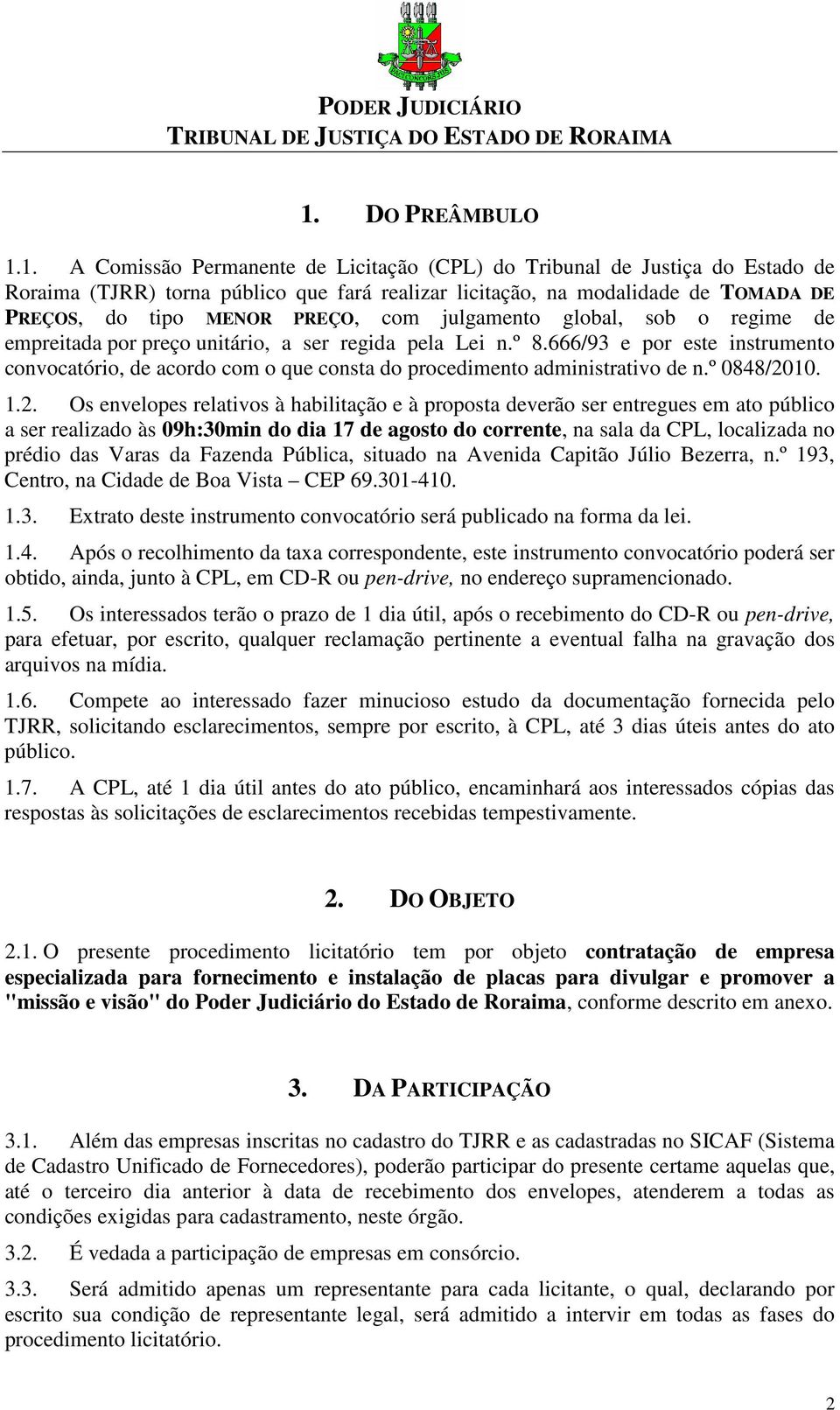 PODER JUDICIÁRIO
TRIBUNAL DE JUSTIÇA DO ESTADO DE RORAIMA

1. DO PREÂMBULO

1.1. A Comissão Permanente de Licitação (CPL) do Tribunal de Justiça do Estado de Roraima (TJRR) torna público que fará realizar licitação, na modalidade de TOMADA DE PREÇOS, do tipo MENOR PREÇO, com julgamento global, sob o regime de empreitada por preço unitário, a ser regida pela Lei n.º 8.666/93 e por este instrumento convocatório, de acordo com o que consta do procedimento administrativo de n.º 0848/2010.

1.2. Os envelopes relativos à habilitação e à proposta deverão ser entregues em ato público a ser realizado às 09h:30min do dia 17 de agosto do corrente, na sala da CPL, localizada no prédio das Varas da Fazenda Pública, situado na Avenida Capitão Júlio Bezerra, n.º 193, Centro, na Cidade de Boa Vista – CEP 69.301-410.

1.3. Extrato deste instrumento convocatório será publicado na forma da lei.

1.4. Após o recolhimento da taxa correspondente, este instrumento convocatório poderá ser obtido, ainda, junto à CPL, em CD-R ou pen-drive, no endereço supramencionado.

1.5. Os interessados terão o prazo de 1 dia útil, após o recebimento do CD-R ou pen-drive, para efetuar, por escrito, qualquer reclamação pertinente a eventual falha na gravação dos arquivos na mídia.

1.6. Compete ao interessado fazer minucioso estudo da documentação fornecida pelo TJRR, solicitando esclarecimentos, sempre por escrito, à CPL, até 3 dias úteis antes do ato público.

1.7. A CPL, até 1 dia útil antes do ato público, encaminhará aos interessados cópias das respostas às solicitações de esclarecimentos recebidas tempestivamente.

2. DO OBJETO

2.1. O presente procedimento licitatório tem por objeto contratação de empresa especializada para fornecimento e instalação de placas para divulgar e promover a "missão e visão" do Poder Judiciário do Estado de Roraima, conforme descrito em anexo.

3. DA PARTICIPAÇÃO

3.1. Além das empresas inscritas no cadastro do TJRR e as cadastradas no SICAF (Sistema de Cadastro Unificado de Fornecedores), poderão participar do presente certame aquelas que, até o terceiro dia anterior à data de recebimento dos envelopes, atenderem a todas as condições exigidas para cadastramento, neste órgão.

3.2. É vedada a participação de empresas em consórcio.

3.3. Será admitido apenas um representante para cada licitante, o qual, declarando por escrito sua condição de representante legal, será admitido a intervir em todas as fases do procedimento licitatório.

2